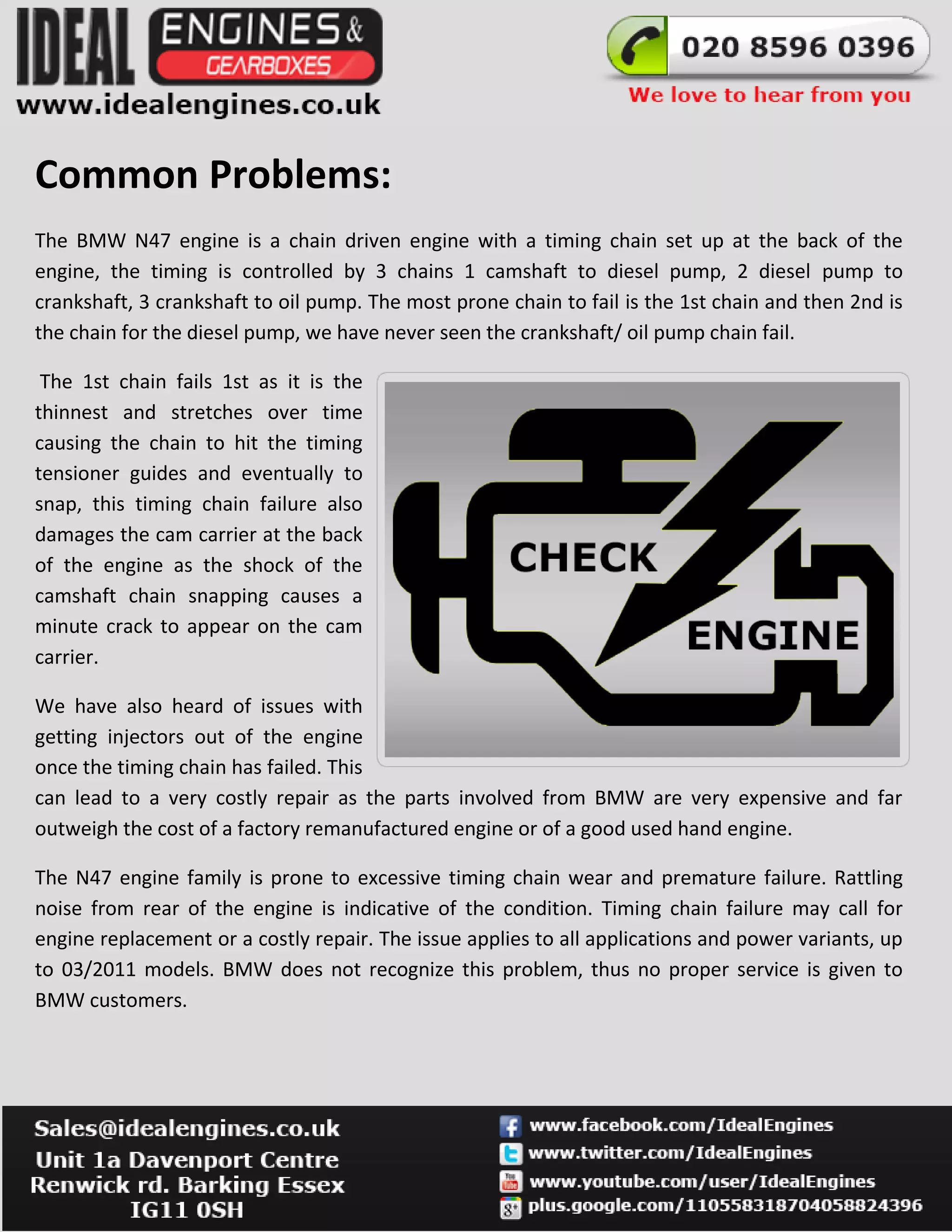 IDEAL ENGINES & GEARBOXES
www.idealengines.co.uk

020 8596 0396
We love to hear from you

Common Problems:

The BMW N47 engine is a chain driven engine with a timing chain set up at the back of the engine, the timing is controlled by 3 chains 1 camshaft to diesel pump, 2 diesel pump to crankshaft, 3 crankshaft to oil pump. The most prone chain to fail is the 1st chain and then 2nd is the chain for the diesel pump, we have never seen the crankshaft/ oil pump chain fail.

The 1st chain fails 1st as it is the thinnest and stretches over time causing the chain to hit the timing tensioner guides and eventually to snap, this timing chain failure also damages the cam carrier at the back of the engine as the shock of the camshaft chain snapping causes a minute crack to appear on the cam carrier.

CHECK
ENGINE

We have also heard of issues with getting injectors out of the engine once the timing chain has failed. This can lead to a very costly repair as the parts involved from BMW are very expensive and far outweigh the cost of a factory remanufactured engine or of a good used hand engine.

The N47 engine family is prone to excessive timing chain wear and premature failure. Rattling noise from rear of the engine is indicative of the condition. Timing chain failure may call for engine replacement or a costly repair. The issue applies to all applications and power variants, up to 03/2011 models. BMW does not recognize this problem, thus no proper service is given to BMW customers.

Sales@idealengines.co.uk
Unit 1a Davenport Centre
Renwick rd. Barking Essex
IG11 0SH

www.facebook.com/IdealEngines
www.twitter.com/IdealEngines
www.youtube.com/user/IdealEngines
plus.google.com/110558318704058824396